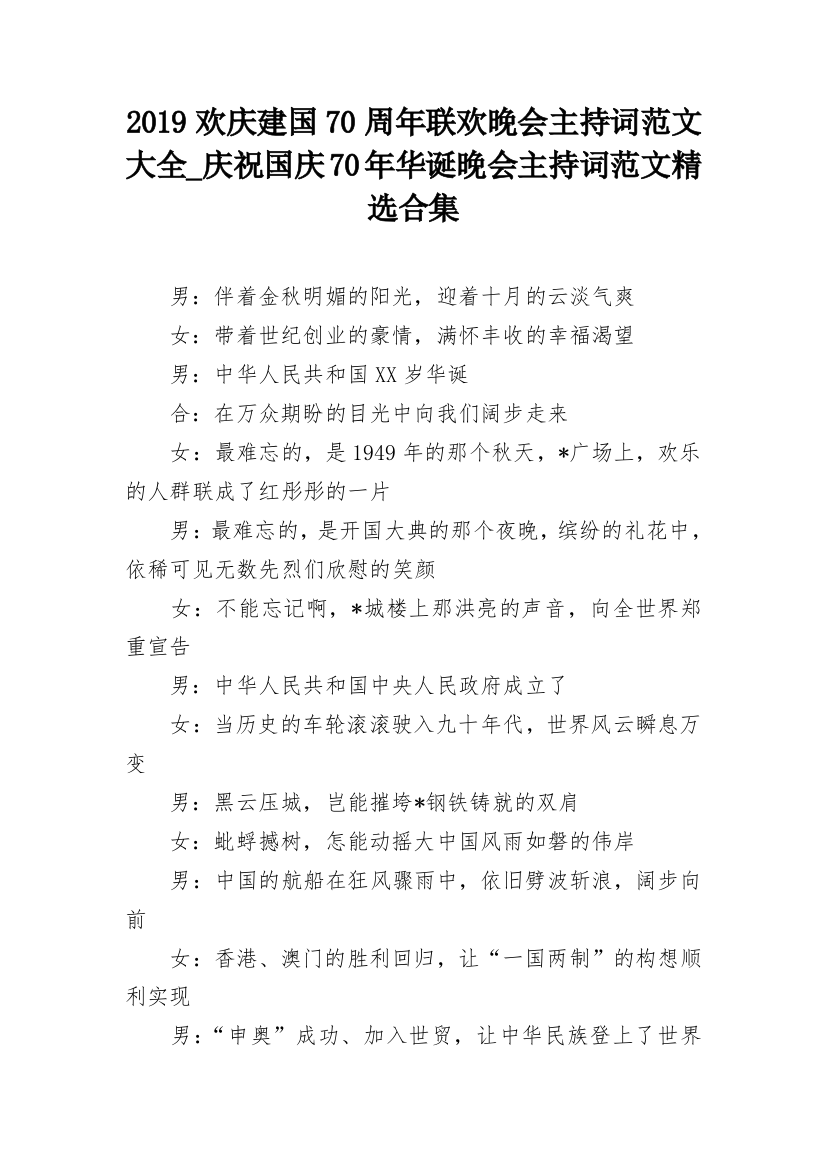 2019 欢庆建国 70 周年联欢晚会主持词范文大全_庆祝国庆70年华诞晚会主持词范文精选合集

男：伴着金秋明媚的阳光，迎着十月的云淡气爽

女：带着世纪创业的豪情，满怀丰收的幸福渴望

男：中华人民共和国 XX 岁华诞

合：在万众期盼的目光中向我们阔步走来

女：最难忘的，是 1949 年的那个秋天，*广场上，欢乐的人群联成了红彤彤的一片

男：最难忘的，是开国大典的那个夜晚，缤纷的礼花中，依稀可见无数先烈们欣慰的笑颜

女：不能忘记啊，*城楼上那洪亮的声音，向全世界郑重宣告

男：中华人民共和国中央人民政府成立了

女：当历史的车轮滚滚驶入九十年代，世界风云瞬息万变

男：黑云压城，岂能摧垮*钢铁铸就的双肩

女：蚍蜉撼树，怎能动摇大中国风雨如磐的伟岸

男：中国的航船在狂风骤雨中，依旧劈波斩浪，阔步向前

女：香港、澳门的胜利回归，让“一国两制”的构想顺利实现

男：“申奥”成功、加入世贸，让中华民族登上了世界